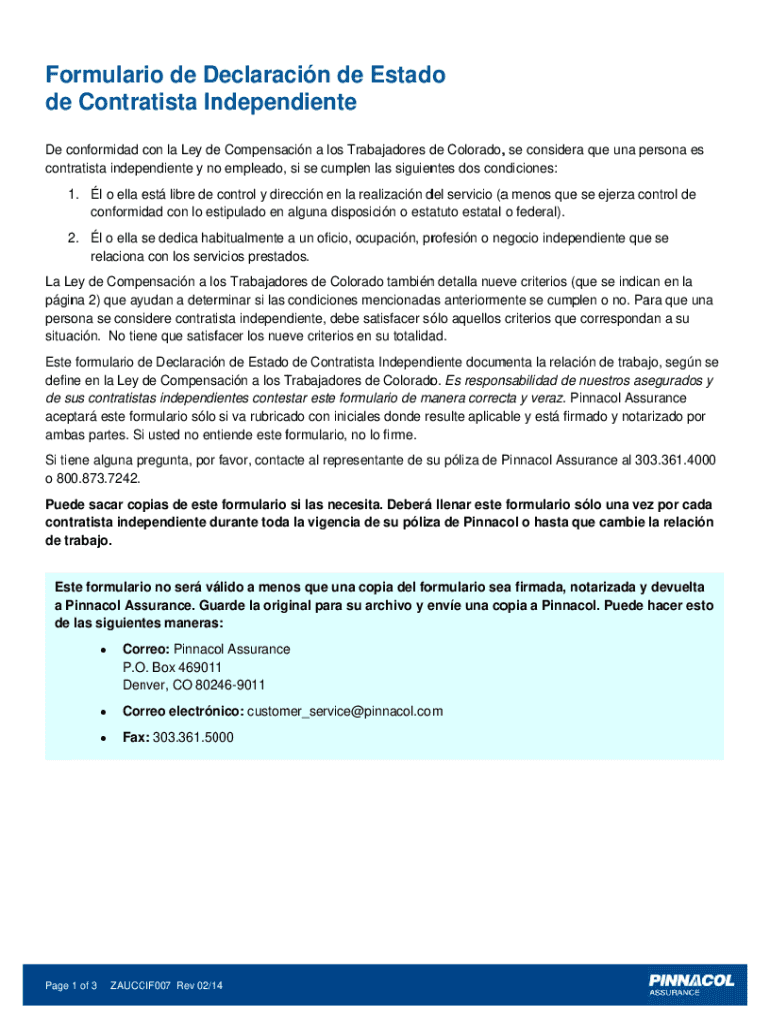 Formulario de Declaración de Estado de Contratista Independiente

De conformidad con la Ley de Compensación a los Trabajadores de Colorado, se considera que una persona es contratista independiente y no empleado, si se cumplen las siguientes dos condiciones:

1. Él o ella está libre de control y dirección en la realización del servicio (a menos que se ejerza control de conformidad con lo estipulado en alguna disposición o estatuto estatal o federal).

2. Él o ella se dedica habitualmente a un oficio, ocupación, profesión o negocio independiente que se relaciona con los servicios prestados.

La Ley de Compensación a los Trabajadores de Colorado también detalla nueve criterios (que se indican en la página 2) que ayudan a determinar si las condiciones mencionadas anteriormente se cumplen o no. Para que una persona se considere contratista independiente, debe satisfacer sólo aquellos criterios que correspondan a su situación. No tiene que satisfacer los nueve criterios en su totalidad.

Este formulario de Declaración de Estado de Contratista Independiente documenta la relación de trabajo, según se define en la Ley de Compensación a los Trabajadores de Colorado. Es responsabilidad de nuestros asegurados y de sus contratistas independientes contestar este formulario de manera correcta y veraz. Pinnacol Assurance aceptará este formulario sólo si va rubricado con iniciales donde resulte aplicable y está firmado y notarizado por ambas partes. Si usted no entiende este formulario, no lo firme.

Si tiene alguna pregunta, por favor, contacte al representante de su póliza de Pinnacol Assurance al 303.361.4000 o 800.873.7242.

Puede sacar copias de este formulario si las necesita. Deberá llenar este formulario sólo una vez por cada contratista independiente durante toda la vigencia de su póliza de Pinnacol o hasta que cambie la relación de trabajo.

Este formulario no será válido a menos que una copia del formulario sea firmada, notarizada y devuelta a Pinnacol Assurance. Guarde la original para su archivo y envíe una copia a Pinnacol. Puede hacer esto de las siguientes maneras:

• Correo: Pinnacol Assurance
P.O. Box 469011
Denver, CO 80246-9011

• Correo electrónico: customer_service@pinnacol.com

• Fax: 303.361.5000

Page 1 of 3 ZAUCCIF007 Rev 02/14

PINNACOL ASSURANCE